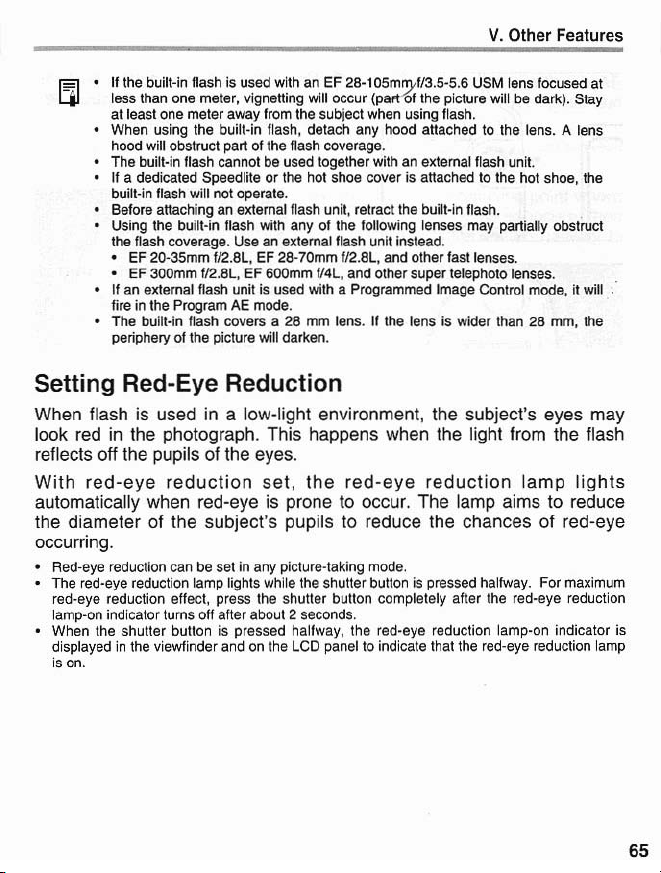 V. Other Features

• If the built-in flash is used with an EF 28-105mm f/3.5-5.6 USM lens focused at less than one meter, vignetting will occur (part of the picture will be dark). Stay at least one meter away from the subject when using flash.
• When using the built-in flash, detach any hood attached to the lens. A lens hood will obstruct part of the flash coverage.
• The built-in flash cannot be used together with an external flash unit.
• If a dedicated Speedlite or the hot shoe cover is attached to the hot shoe, the built-in flash will not operate.
• Before attaching an external flash unit, retract the built-in flash.
• Using the built-in flash with any of the following lenses may partially obstruct the flash coverage. Use an external flash unit instead.
• EF 20-35mm f/2.8L, EF 28-70mm f/2.8L, and other fast lenses.
• EF 300mm f/2.8L, EF 600mm f/4L, and other super telephoto lenses.
• If an external flash unit is used with a Programmed Image Control mode, it will fire in the Program AE mode.
• The built-in flash covers a 28 mm lens. If the lens is wider than 28 mm, the periphery of the picture will darken.

Setting Red-Eye Reduction

When flash is used in a low-light environment, the subject's eyes may look red in the photograph. This happens when the light from the flash reflects off the pupils of the eyes.

With red-eye reduction set, the red-eye reduction lamp lights automatically when red-eye is prone to occur. The lamp aims to reduce the diameter of the subject's pupils to reduce the chances of red-eye occurring.

• Red-eye reduction can be set in any picture-taking mode.
• The red-eye reduction lamp lights while the shutter button is pressed halfway. For maximum red-eye reduction effect, press the shutter button completely after the red-eye reduction lamp-on indicator turns off after about 2 seconds.
• When the shutter button is pressed halfway, the red-eye reduction lamp-on indicator is displayed in the viewfinder and on the LCD panel to indicate that the red-eye reduction lamp is on.

65